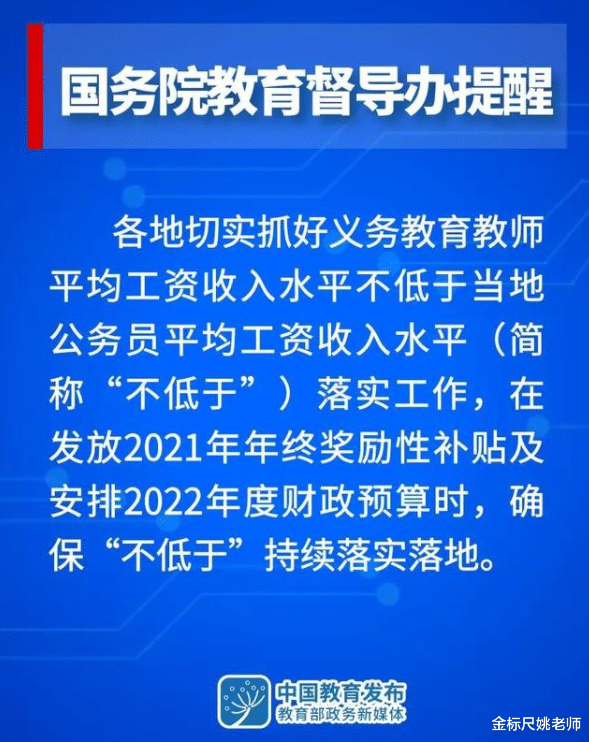 国务院教育督导办提醒

各地切实抓好义务教育教师平均工资收入水平不低于当地公务员平均工资收入水平（简称“不低于”）落实工作，在发放2021年年终奖励性补贴及安排2022年度财政预算时，确保“不低于”持续落实落地。

中国教育发布
教育部政务新媒体

金标尺姚老师